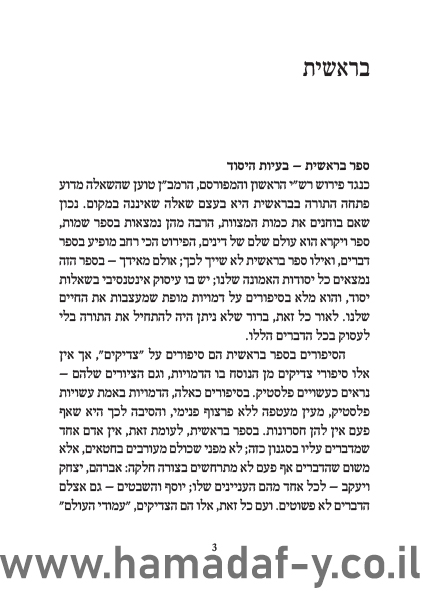 בראשית

ספר בראשית – בעיות היסוד

כנגד פירוש רש"י הראשון והמפורסם, הרמב"ן טוען שהשאלה מדוע פתחה התורה בבראשית היא בעצם שאלה שאיננה במקום. נכון שאם בוחנים את כמות המצוות, הרבה מהן נמצאות בספר שמות, ספר ויקרא הוא עולם שלם של דינים, הפירוט הכי רחב מופיע בספר דברים, ואילו ספר בראשית לא שייך לכך; אולם מאידך – בספר הזה נמצאים כל יסודות האמונה שלנו; יש בו עיסוק אינטנסיבי בשאלות יסוד, והוא מלא בסיפורים על דמויות מופת שמעצבות את החיים שלנו. לאור כל זאת, ברור שלא ניתן היה להתחיל את התורה בלי לעסוק בכל הדברים הללו.

הסיפורים בספר בראשית הם סיפורים על "צדיקים", אך אין אלו סיפורי צדיקים מן הנוסח בו הדמויות, וגם הציורים שלהם – נראים כעשויים פלסטיק. בסיפורים כאלה, הדמויות באמת עשויות פלסטיק, מעין מעטפה ללא פרצוף פנימי, והסיבה לכך היא שאף פעם אין להן חסרונות. בספר בראשית, לעומת זאת, אין אדם אחד שמדברים עליו בסגנון כזה; לא מפני שכולם מעורבים בחטאים, אלא משום שהדברים אף פעם לא מתרחשים בצורה חלקה: אברהם, יצחק ויעקב – לכל אחד מהם העניינים שלו; יוסף והשבטים – גם אצלם הדברים לא פשוטים. ועם כל זאת, אלו הם הצדיקים, "עמודי העולם"

3

www.hamadaf-y.co.il